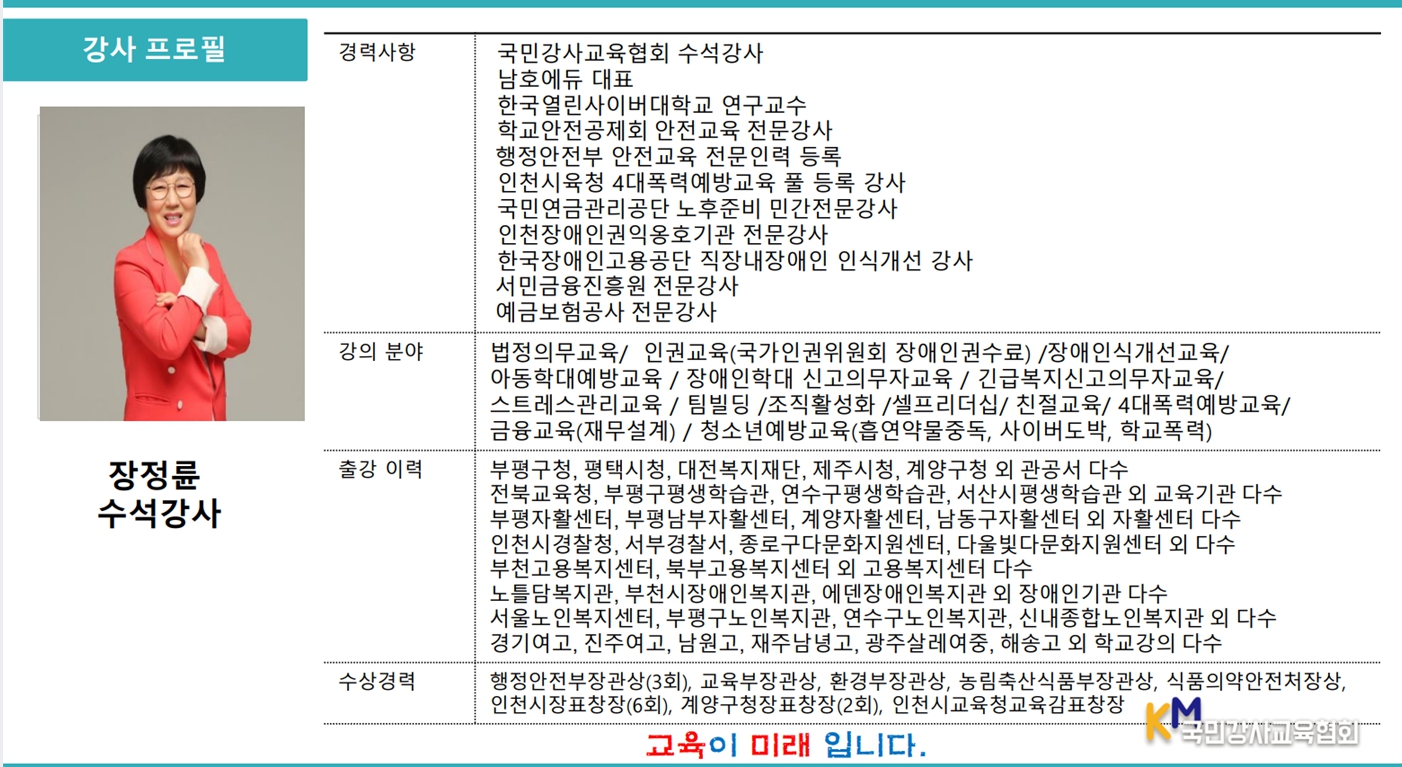 강사 프로필

장정륜
수석강사

| 경력사항 | 국민강사교육협회 수석강사<br>남호에듀 대표<br>한국열린사이버대학교 연구교수<br>학교안전공제회 안전교육 전문강사<br>행정안전부 안전교육 전문인력 등록<br>인천시육청 4대폭력예방교육 풀 등록 강사<br>국민연금관리공단 노후준비 민간전문강사<br>인천장애인권익옹호기관 전문강사<br>한국장애인고용공단 직장내장애인 인식개선 강사<br>서민금융진흥원 전문강사<br>예금보험공사 전문강사 |
|---|---|
| 강의 분야 | 법정의무교육/ 인권교육(국가인권위원회 장애인권수료) /장애인식개선교육/ 아동학대예방교육 / 장애인학대 신고의무자교육 / 긴급복지신고의무자교육/ 스트레스관리교육 / 팀빌딩 /조직활성화 /셀프리더십/ 친절교육/ 4대폭력예방교육/ 금융교육(재무설계) / 청소년예방교육(흡연약물중독, 사이버도박, 학교폭력) |
| 출강 이력 | 부평구청, 평택시청, 대전복지재단, 제주시청, 계양구청 외 관공서 다수<br>전북교육청, 부평구평생학습관, 연수구평생학습관, 서산시평생학습관 외 교육기관 다수<br>부평자활센터, 부평남부자활센터, 계양자활센터, 남동구자활센터 외 자활센터 다수<br>인천시경찰청, 서부경찰서, 종로구다문화지원센터, 다울빛다문화지원센터 외 다수<br>부천고용복지센터, 북부고용복지센터 외 고용복지센터 다수<br>노틀담복지관, 부천시장애인복지관, 에덴장애인복지관 외 장애인기관 다수<br>서울노인복지센터, 부평구노인복지관, 연수구노인복지관, 신내종합노인복지관 외 다수<br>경기여고, 진주여고, 남원고, 재주남녕고, 광주살레여중, 해송고 외 학교강의 다수 |
| 수상경력 | 행정안전부장관상(3회), 교육부장관상, 환경부장관상, 농림축산식품부장관상, 식품의약안전처장상, 인천시장표창장(6회), 계양구청장표창장(2회), 인천시교육청교육감표창장 |

교육이 미래 입니다.

KM 국민강사교육협회